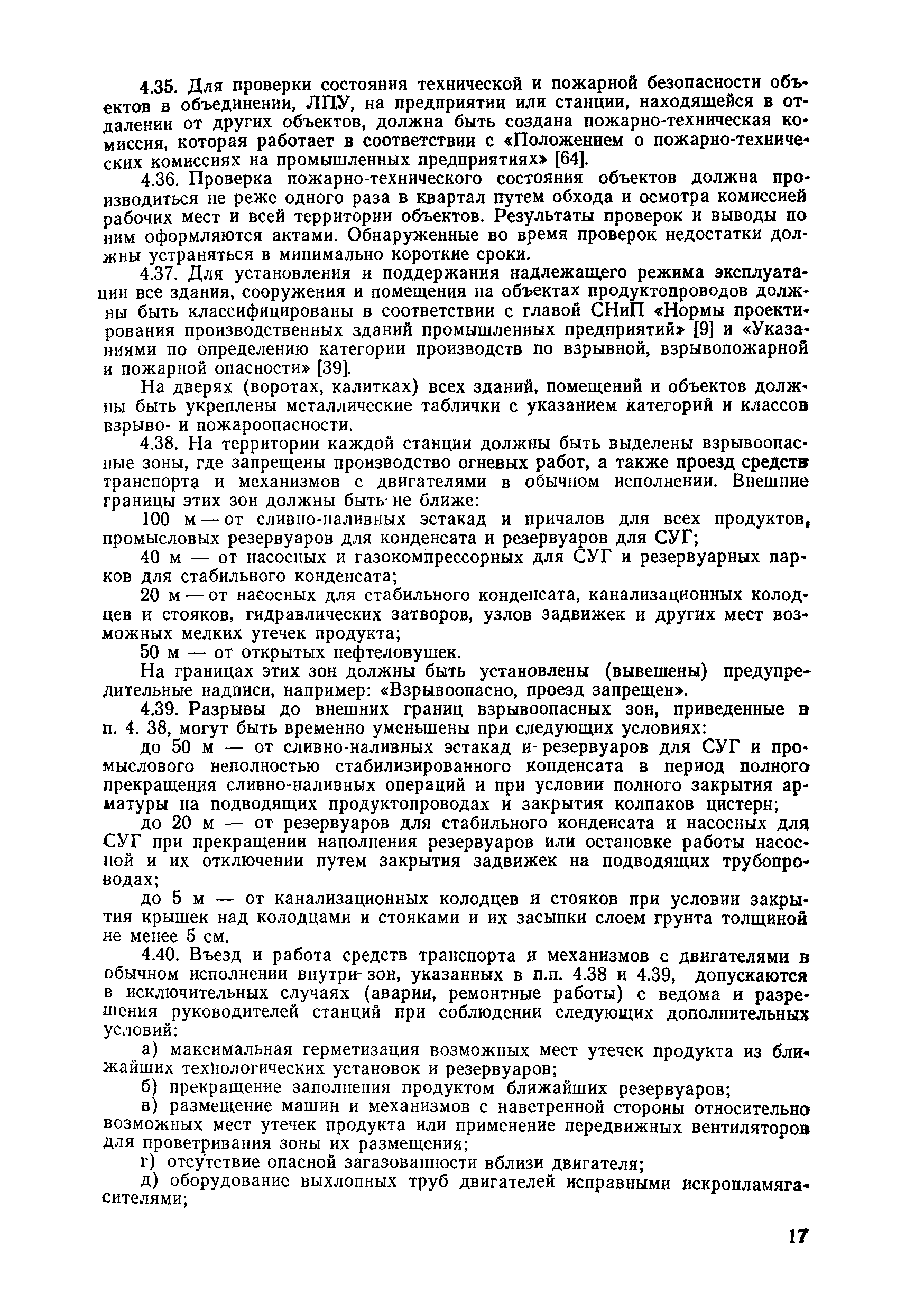 4.35. Для проверки состояния технической и пожарной безопасности объектов в объединении, ЛПУ, на предприятии или станции, находящейся в отдалении от других объектов, должна быть создана пожарно-техническая комиссия, которая работает в соответствии с «Положением о пожарно-технических комиссиях на промышленных предприятиях» [64].

4.36. Проверка пожарно-технического состояния объектов должна производиться не реже одного раза в квартал путем обхода и осмотра комиссией рабочих мест и всей территории объектов. Результаты проверок и выводы по ним оформляются актами. Обнаруженные во время проверок недостатки должны устраняться в минимально короткие сроки.

4.37. Для установления и поддержания надлежащего режима эксплуатации все здания, сооружения и помещения на объектах продуктопроводов должны быть классифицированы в соответствии с главой СНиП «Нормы проектирования производственных зданий промышленных предприятий» [9] и «Указаниями по определению категории производств по взрывной, взрывопожарной и пожарной опасности» [39].

На дверях (воротах, калитках) всех зданий, помещений и объектов должны быть укреплены металлические таблички с указанием категорий и классов взрыво- и пожароопасности.

4.38. На территории каждой станции должны быть выделены взрывоопасные зоны, где запрещены производство огневых работ, а также проезд средств транспорта и механизмов с двигателями в обычном исполнении. Внешние границы этих зон должны быть не ближе:

100 м — от сливно-наливных эстакад и причалов для всех продуктов, промысловых резервуаров для конденсата и резервуаров для СУГ;

40 м — от насосных и газокомпрессорных для СУГ и резервуарных парков для стабильного конденсата;

20 м — от насосных для стабильного конденсата, канализационных колодцев и стояков, гидравлических затворов, узлов задвижек и других мест возможных мелких утечек продукта;

50 м — от открытых нефтеловушек.

На границах этих зон должны быть установлены (вывешены) предупредительные надписи, например: «Взрывоопасно, проезд запрещен».

4.39. Разрывы до внешних границ взрывоопасных зон, приведенные в п. 4. 38, могут быть временно уменьшены при следующих условиях:

до 50 м — от сливно-наливных эстакад и резервуаров для СУГ и промыслового неполностью стабилизированного конденсата в период полного прекращения сливно-наливных операций и при условии полного закрытия арматуры на подводящих продуктопроводах и закрытия колпаков цистерн;

до 20 м — от резервуаров для стабильного конденсата и насосных для СУГ при прекращении наполнения резервуаров или остановке работы насосной и их отключении путем закрытия задвижек на подводящих трубопроводах;

до 5 м — от канализационных колодцев и стояков при условии закрытия крышек над колодцами и стояками и их засыпки слоем грунта толщиной не менее 5 см.

4.40. Въезд и работа средств транспорта и механизмов с двигателями в обычном исполнении внутри зон, указанных в п.п. 4.38 и 4.39, допускаются в исключительных случаях (аварии, ремонтные работы) с ведома и разрешения руководителей станций при соблюдении следующих дополнительных условий:

а) максимальная герметизация возможных мест утечек продукта из ближайших технологических установок и резервуаров;

б) прекращение заполнения продуктом ближайших резервуаров;

в) размещение машин и механизмов с наветренной стороны относительно возможных мест утечек продукта или применение передвижных вентиляторов для проветривания зоны их размещения;

г) отсутствие опасной загазованности вблизи двигателя;

д) оборудование выхлопных труб двигателей исправными искропламягасителями;

17